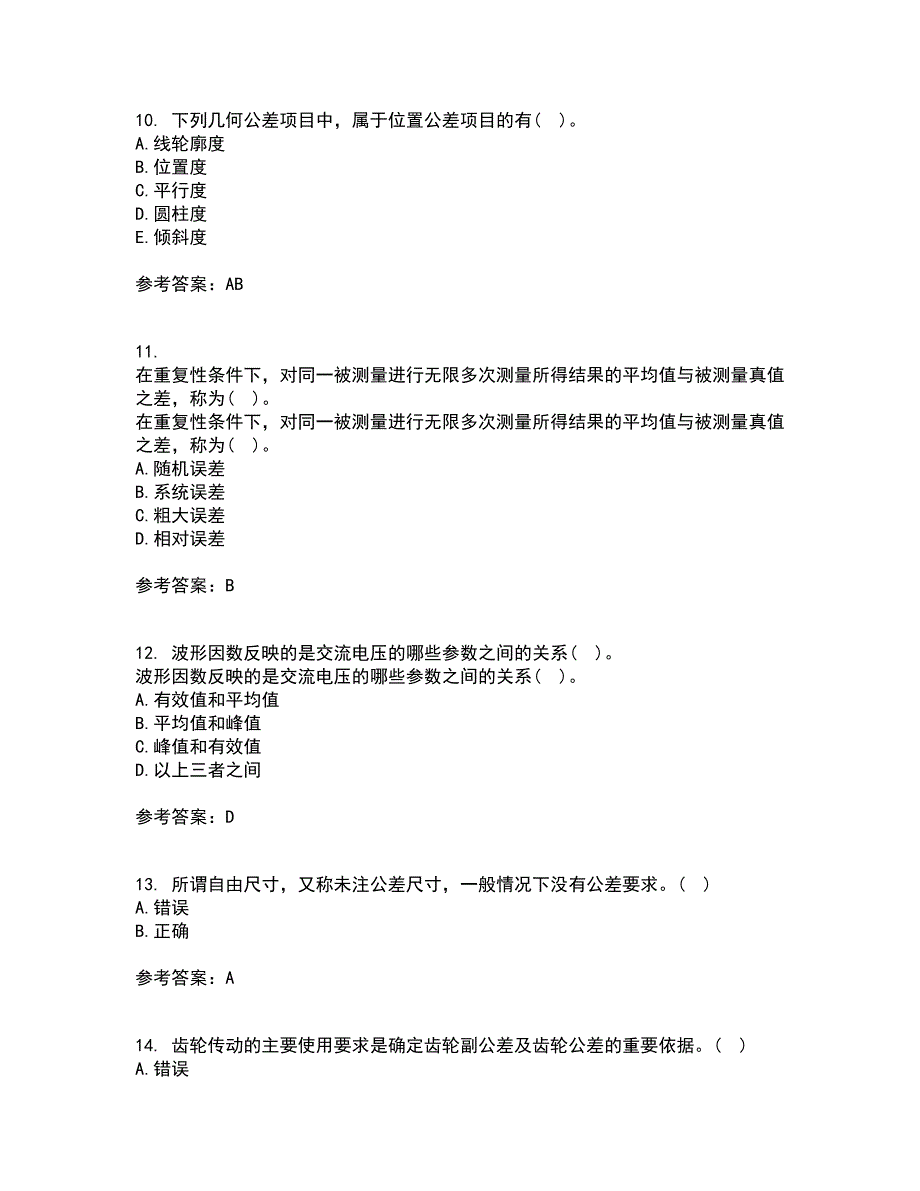 10. 下列几何公差项目中，属于位置公差项目的有（ ）。
A. 线轮廓度
B. 位置度
C. 平行度
D. 圆柱度
E. 倾斜度

参考答案：AB

11.
在重复性条件下，对同一被测量进行无限多次测量所得结果的平均值与被测量真值之差，称为（ ）。
在重复性条件下，对同一被测量进行无限多次测量所得结果的平均值与被测量真值之差，称为（ ）。
A. 随机误差
B. 系统误差
C. 粗大误差
D. 相对误差

参考答案：B

12. 波形因数反映的是交流电压的哪些参数之间的关系（ ）。
波形因数反映的是交流电压的哪些参数之间的关系（ ）。
A. 有效值和平均值
B. 平均值和峰值
C. 峰值和有效值
D. 以上三者之间

参考答案：D

13. 所谓自由尺寸，又称未注公差尺寸，一般情况下没有公差要求。（ ）
A. 错误
B. 正确

参考答案：A

14. 齿轮传动的主要使用要求是确定齿轮副公差及齿轮公差的重要依据。（ ）
A. 错误